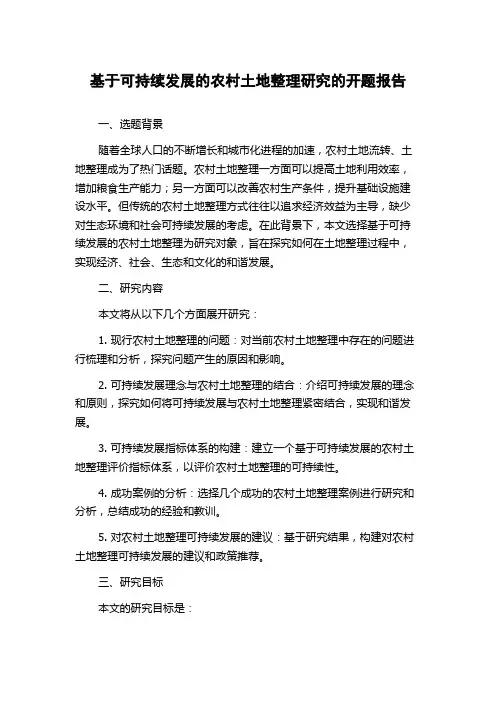 基于可持续发展的农村土地整理研究的开题报告

一、选题背景

随着全球人口的不断增长和城市化进程的加速，农村土地流转、土地整理成为了热门话题。农村土地整理一方面可以提高土地利用效率，增加粮食生产能力；另一方面可以改善农村生产条件，提升基础设施建设水平。但传统的农村土地整理方式往往以追求经济效益为主导，缺少对生态环境和社会可持续发展的考虑。在此背景下，本文选择基于可持续发展的农村土地整理为研究对象，旨在探究如何在土地整理过程中，实现经济、社会、生态和文化的和谐发展。

二、研究内容

本文将从以下几个方面展开研究：

1. 现行农村土地整理的问题：对当前农村土地整理中存在的问题进行梳理和分析，探究问题产生的原因和影响。

2. 可持续发展理念与农村土地整理的结合：介绍可持续发展的理念和原则，探究如何将可持续发展与农村土地整理紧密结合，实现和谐发展。

3. 可持续发展指标体系的构建：建立一个基于可持续发展的农村土地整理评价指标体系，以评价农村土地整理的可持续性。

4. 成功案例的分析：选择几个成功的农村土地整理案例进行研究和分析，总结成功的经验和教训。

5. 对农村土地整理可持续发展的建议：基于研究结果，构建对农村土地整理可持续发展的建议和政策推荐。

三、研究目标

本文的研究目标是：